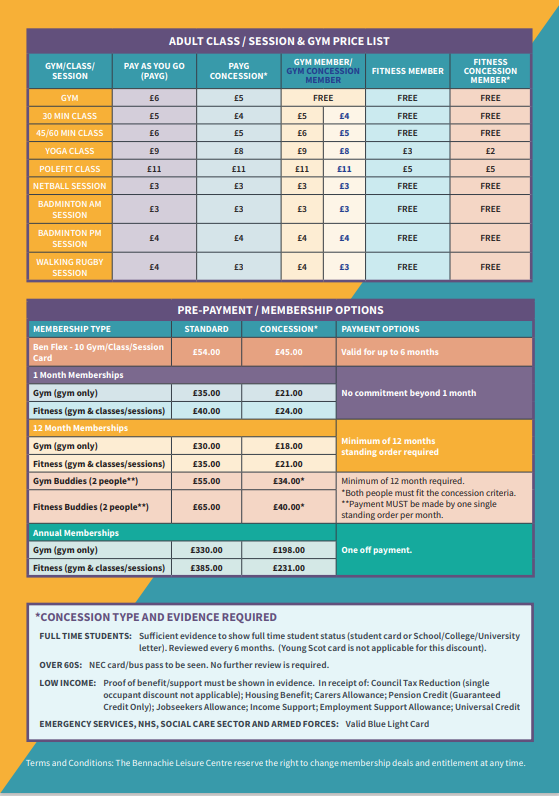 ADULT CLASS / SESSION & GYM PRICE LIST

| GYM/CLASS/ SESSION | PAY AS YOU GO (PAYG) | PAYG CONCESSION* | GYM MEMBER/ GYM CONCESSION MEMBER | | FITNESS MEMBER | FITNESS CONCESSION MEMBER* |
|---|---|---|---|---|---|---|
| GYM | £6 | £5 | FREE | | FREE | FREE |
| 30 MIN CLASS | £5 | £4 | £5 | £4 | FREE | FREE |
| 45/60 MIN CLASS | £6 | £5 | £6 | £5 | FREE | FREE |
| YOGA CLASS | £9 | £8 | £9 | £8 | £3 | £2 |
| POLEFIT CLASS | £11 | £11 | £11 | £11 | £5 | £5 |
| NETBALL SESSION | £3 | £3 | £3 | £3 | FREE | FREE |
| BADMINTON AM SESSION | £3 | £3 | £3 | £3 | FREE | FREE |
| BADMINTON PM SESSION | £4 | £4 | £4 | £4 | FREE | FREE |
| WALKING RUGBY SESSION | £4 | £3 | £4 | £3 | FREE | FREE |

PRE-PAYMENT / MEMBERSHIP OPTIONS

| MEMBERSHIP TYPE | STANDARD | CONCESSION* | PAYMENT OPTIONS |
|---|---|---|---|
| Ben Flex - 10 Gym/Class/Session Card | £54.00 | £45.00 | Valid for up to 6 months |
| 1 Month Memberships | | | No commitment beyond 1 month |
| Gym (gym only) | £35.00 | £21.00 | |
| Fitness (gym & classes/sessions) | £40.00 | £24.00 | |
| 12 Month Memberships | | | Minimum of 12 months standing order required |
| Gym (gym only) | £30.00 | £18.00 | |
| Fitness (gym & classes/sessions) | £35.00 | £21.00 | |
| Gym Buddies (2 people**) | £55.00 | £34.00* | Minimum of 12 month required. *Both people must fit the concession criteria. **Payment MUST be made by one single standing order per month. |
| Fitness Buddies (2 people**) | £65.00 | £40.00* | |
| Annual Memberships | | | One off payment. |
| Gym (gym only) | £330.00 | £198.00 | |
| Fitness (gym & classes/sessions) | £385.00 | £231.00 | |

*CONCESSION TYPE AND EVIDENCE REQUIRED

FULL TIME STUDENTS: Sufficient evidence to show full time student status (student card or School/College/University letter). Reviewed every 6 months. (Young Scot card is not applicable for this discount).

OVER 60S: NEC card/bus pass to be seen. No further review is required.

LOW INCOME: Proof of benefit/support must be shown in evidence. In receipt of: Council Tax Reduction (single occupant discount not applicable); Housing Benefit; Carers Allowance; Pension Credit (Guaranteed Credit Only); Jobseekers Allowance; Income Support; Employment Support Allowance; Universal Credit

EMERGENCY SERVICES, NHS, SOCIAL CARE SECTOR AND ARMED FORCES: Valid Blue Light Card

Terms and Conditions: The Bennachie Leisure Centre reserve the right to change membership deals and entitlement at any time.